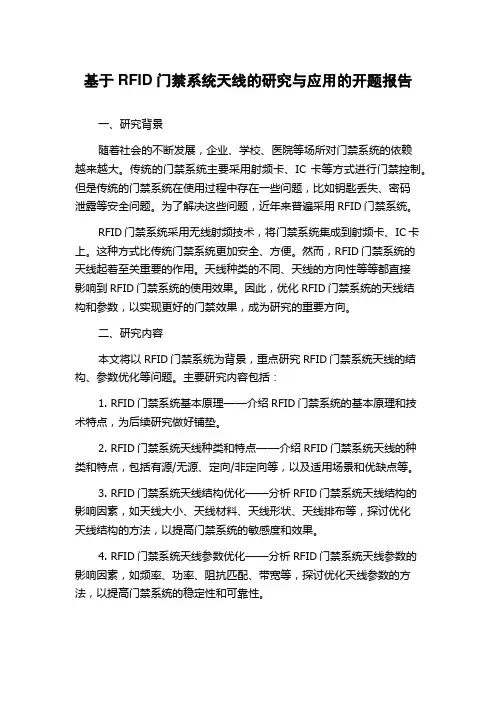 基于 RFID 门禁系统天线的研究与应用的开题报告

一、研究背景

随着社会的不断发展，企业、学校、医院等场所对门禁系统的依赖越来越大。传统的门禁系统主要采用射频卡、IC 卡等方式进行门禁控制。但是传统的门禁系统在使用过程中存在一些问题，比如钥匙丢失、密码泄露等安全问题。为了解决这些问题，近年来普遍采用 RFID 门禁系统。

RFID 门禁系统采用无线射频技术，将门禁系统集成到射频卡、IC 卡上。这种方式比传统门禁系统更加安全、方便。然而，RFID 门禁系统的天线起着至关重要的作用。天线种类的不同、天线的方向性等等都直接影响到 RFID 门禁系统的使用效果。因此，优化 RFID 门禁系统的天线结构和参数，以实现更好的门禁效果，成为研究的重要方向。

二、研究内容

本文将以 RFID 门禁系统为背景，重点研究 RFID 门禁系统天线的结构、参数优化等问题。主要研究内容包括：

1. RFID 门禁系统基本原理——介绍 RFID 门禁系统的基本原理和技术特点，为后续研究做好铺垫。

2. RFID 门禁系统天线种类和特点——介绍 RFID 门禁系统天线的种类和特点，包括有源/无源、定向/非定向等，以及适用场景和优缺点等。

3. RFID 门禁系统天线结构优化——分析 RFID 门禁系统天线结构的影响因素，如天线大小、天线材料、天线形状、天线排布等，探讨优化天线结构的方法，以提高门禁系统的敏感度和效果。

4. RFID 门禁系统天线参数优化——分析 RFID 门禁系统天线参数的影响因素，如频率、功率、阻抗匹配、带宽等，探讨优化天线参数的方法，以提高门禁系统的稳定性和可靠性。